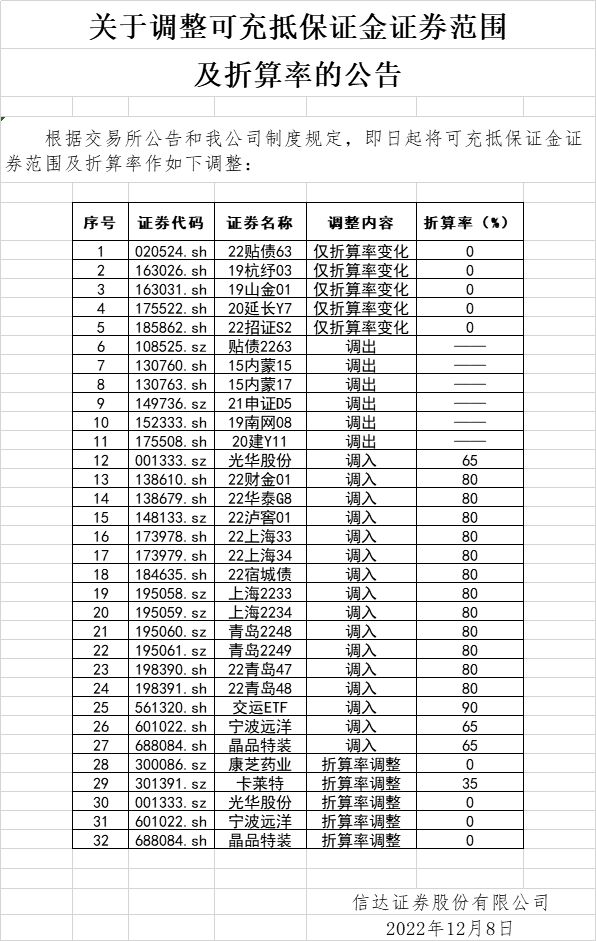 关于调整可充抵保证金证券范围

及折算率的公告

根据交易所公告和我公司制度规定，即日起将可充抵保证金证券范围及折算率作如下调整：

| 序号 | 证券代码 | 证券名称 | 调整内容 | 折算率（%） |
|---|---|---|---|---|
| 1 | 020524.sh | 22贴债63 | 仅折算率变化 | 0 |
| 2 | 163026.sh | 19杭纾03 | 仅折算率变化 | 0 |
| 3 | 163031.sh | 19山金01 | 仅折算率变化 | 0 |
| 4 | 175522.sh | 20延长Y7 | 仅折算率变化 | 0 |
| 5 | 185862.sh | 22招证S2 | 仅折算率变化 | 0 |
| 6 | 108525.sz | 贴债2263 | 调出 | —— |
| 7 | 130760.sh | 15内蒙15 | 调出 | —— |
| 8 | 130763.sh | 15内蒙17 | 调出 | —— |
| 9 | 149736.sz | 21申证D5 | 调出 | —— |
| 10 | 152333.sh | 19南网08 | 调出 | —— |
| 11 | 175508.sh | 20建Y11 | 调出 | —— |
| 12 | 001333.sz | 光华股份 | 调入 | 65 |
| 13 | 138610.sh | 22财金01 | 调入 | 80 |
| 14 | 138679.sh | 22华泰G8 | 调入 | 80 |
| 15 | 148133.sz | 22泸窖01 | 调入 | 80 |
| 16 | 173978.sh | 22上海33 | 调入 | 80 |
| 17 | 173979.sh | 22上海34 | 调入 | 80 |
| 18 | 184635.sh | 22宿城债 | 调入 | 80 |
| 19 | 195058.sz | 上海2233 | 调入 | 80 |
| 20 | 195059.sz | 上海2234 | 调入 | 80 |
| 21 | 195060.sz | 青岛2248 | 调入 | 80 |
| 22 | 195061.sz | 青岛2249 | 调入 | 80 |
| 23 | 198390.sh | 22青岛47 | 调入 | 80 |
| 24 | 198391.sh | 22青岛48 | 调入 | 80 |
| 25 | 561320.sh | 交运ETF | 调入 | 90 |
| 26 | 601022.sh | 宁波远洋 | 调入 | 65 |
| 27 | 688084.sh | 晶品特装 | 调入 | 65 |
| 28 | 300086.sz | 康芝药业 | 折算率调整 | 0 |
| 29 | 301391.sz | 卡莱特 | 折算率调整 | 35 |
| 30 | 001333.sz | 光华股份 | 折算率调整 | 0 |
| 31 | 601022.sh | 宁波远洋 | 折算率调整 | 0 |
| 32 | 688084.sh | 晶品特装 | 折算率调整 | 0 |

信达证券股份有限公司
2022年12月8日